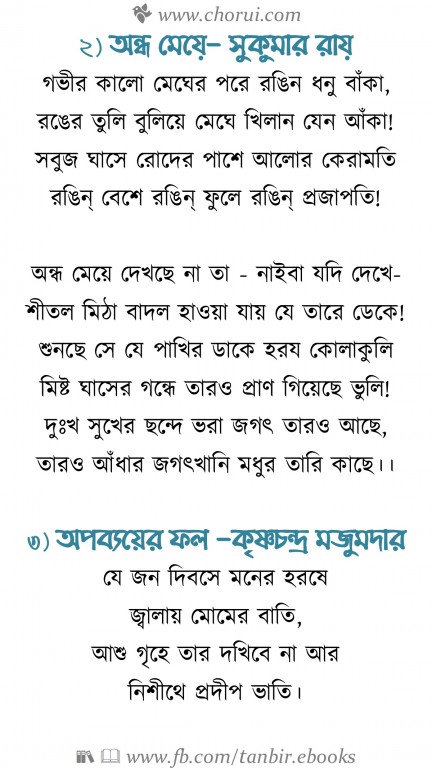 www.chorui.com

২) অন্ধ মেয়ে– সুকুমার রায়

গভীর কালো মেঘের পরে রঙিন ধনু বাঁকা,
রঙের তুলি বুলিয়ে মেঘে খিলান যেন আঁকা!
সবুজ ঘাসে রোদের পাশে আলোর কেরামতি
রঙিন্ বেশে রঙিন্ ফুলে রঙিন্ প্রজাপতি!

অন্ধ মেয়ে দেখছে না তা - নাইবা যদি দেখে-
শীতল মিঠা বাদল হাওয়া যায় যে তারে ডেকে!
শুনছে সে যে পাখির ডাকে হরয কোলাকুলি
মিষ্ট ঘাসের গন্ধে তারও প্রাণ গিয়েছে ভুলি!
দুঃখ সুখের ছন্দে ভরা জগৎ তারও আছে,
তারও আঁধার জগৎখানি মধুর তারি কাছে।।

৩) অপব্যয়ের ফল –কৃষ্ণচন্দ্র মজুমদার

যে জন দিবসে মনের হরষে
জ্বালায় মোমের বাতি,
আশু গৃহে তার দখিবে না আর
নিশীথে প্রদীপ ভাতি।

www.fb.com/tanbir.ebooks